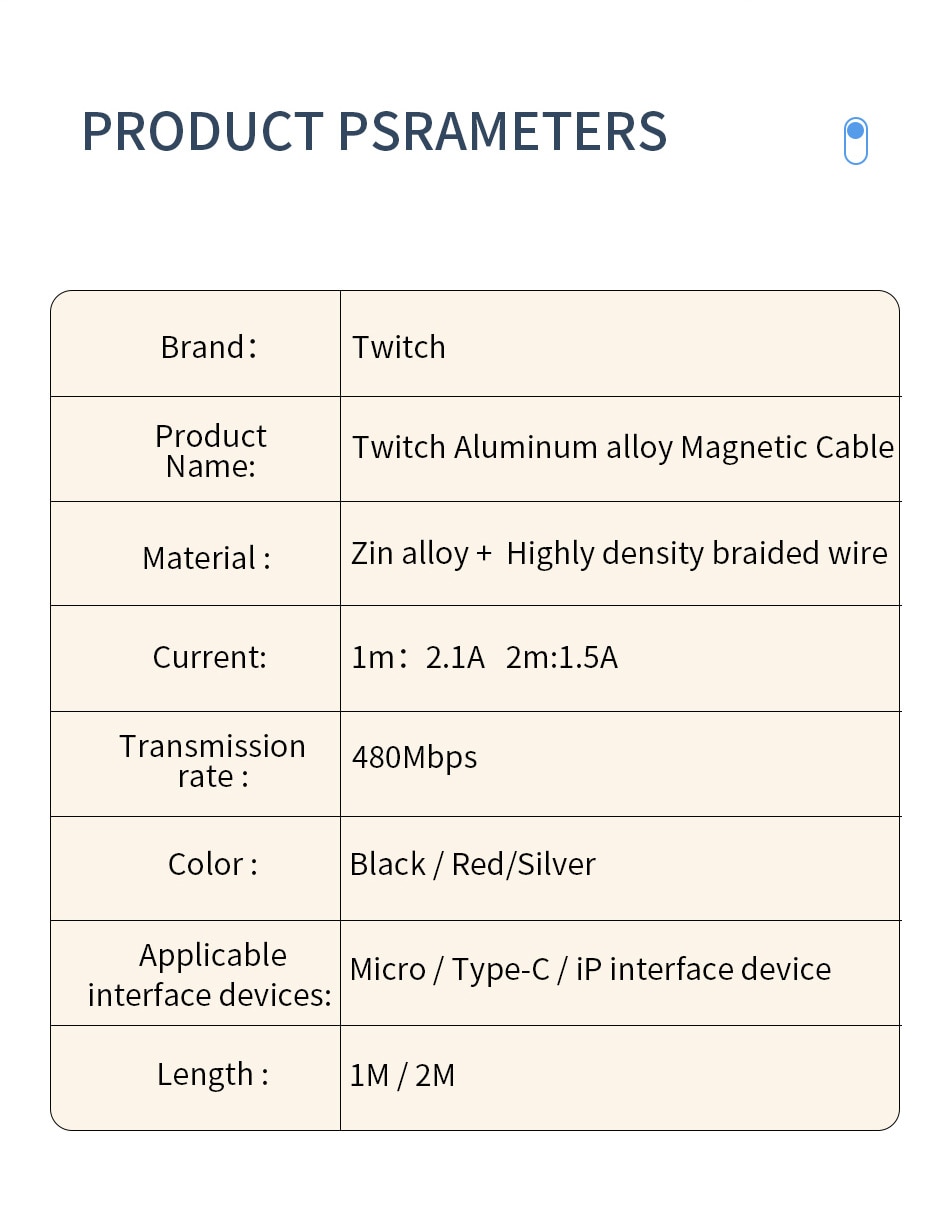 PRODUCT PSRAMETERS

| Brand： | Twitch |
|---|---|
| Product Name: | Twitch Aluminum alloy Magnetic Cable |
| Material : | Zin alloy + Highly density braided wire |
| Current: | 1m：2.1A 2m:1.5A |
| Transmission rate : | 480Mbps |
| Color : | Black / Red/Silver |
| Applicable interface devices: | Micro / Type-C / iP interface device |
| Length : | 1M / 2M |